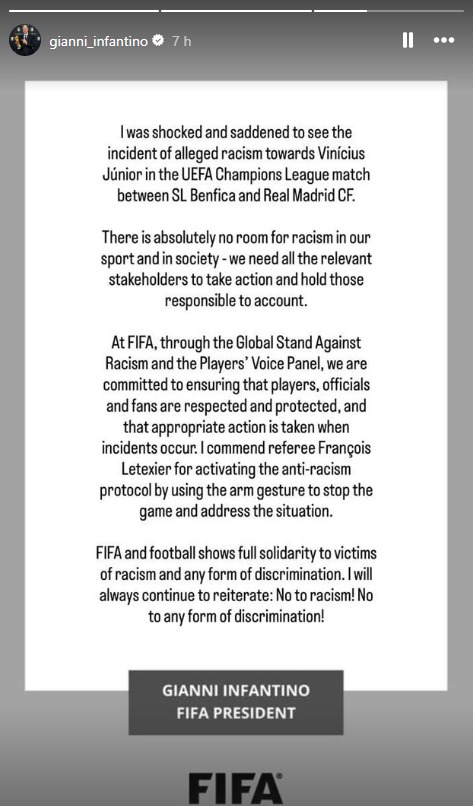 gianni_infantino 7 h

I was shocked and saddened to see the incident of alleged racism towards Vinícius Júnior in the UEFA Champions League match between SL Benfica and Real Madrid CF.

There is absolutely no room for racism in our sport and in society - we need all the relevant stakeholders to take action and hold those responsible to account.

At FIFA, through the Global Stand Against Racism and the Players' Voice Panel, we are committed to ensuring that players, officials and fans are respected and protected, and that appropriate action is taken when incidents occur. I commend referee François Letexier for activating the anti-racism protocol by using the arm gesture to stop the game and address the situation.

FIFA and football shows full solidarity to victims of racism and any form of discrimination. I will always continue to reiterate: No to racism! No to any form of discrimination!

GIANNI INFANTINO
FIFA PRESIDENT

FIFA